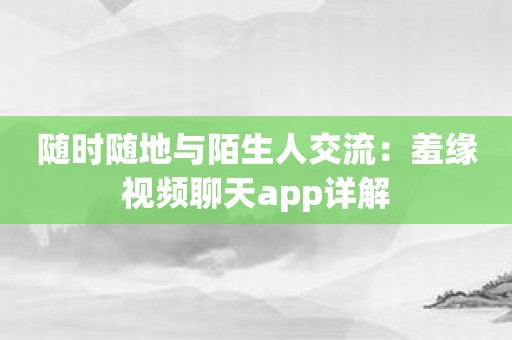 随时随地与陌生人交流：羞缘视频聊天app详解